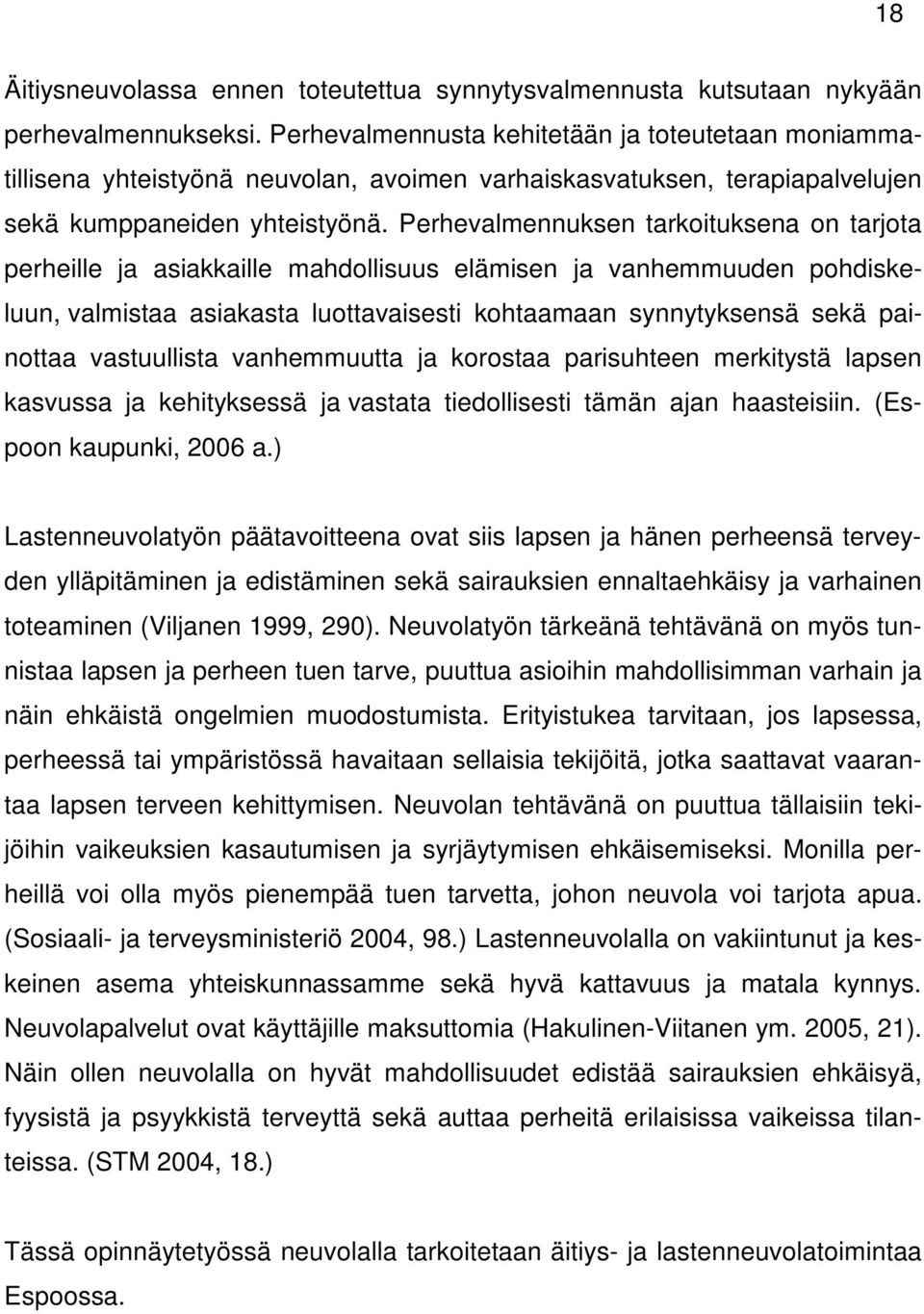 18

Äitiysneuvolassa ennen toteutettua synnytysvalmennusta kutsutaan nykyään perhevalmennukseksi. Perhevalmennusta kehitetään ja toteutetaan moniammatillisena yhteistyönä neuvolan, avoimen varhaiskasvatuksen, terapiapalvelujen sekä kumppaneiden yhteistyönä. Perhevalmennuksen tarkoituksena on tarjota perheille ja asiakkaille mahdollisuus elämisen ja vanhemmuuden pohdiskeluun, valmistaa asiakasta luottavaisesti kohtaamaan synnytyksensä sekä painottaa vastuullista vanhemmuutta ja korostaa parisuhteen merkitystä lapsen kasvussa ja kehityksessä ja vastata tiedollisesti tämän ajan haasteisiin. (Espoon kaupunki, 2006 a.)

Lastenneuvolatyön päätavoitteena ovat siis lapsen ja hänen perheensä terveyden ylläpitäminen ja edistäminen sekä sairauksien ennaltaehkäisy ja varhainen toteaminen (Viljanen 1999, 290). Neuvolatyön tärkeänä tehtävänä on myös tunnistaa lapsen ja perheen tuen tarve, puuttua asioihin mahdollisimman varhain ja näin ehkäistä ongelmien muodostumista. Erityistukea tarvitaan, jos lapsessa, perheessä tai ympäristössä havaitaan sellaisia tekijöitä, jotka saattavat vaarantaa lapsen terveen kehittymisen. Neuvolan tehtävänä on puuttua tällaisiin tekijöihin vaikeuksien kasautumisen ja syrjäytymisen ehkäisemiseksi. Monilla perheillä voi olla myös pienempää tuen tarvetta, johon neuvola voi tarjota apua. (Sosiaali- ja terveysministeriö 2004, 98.) Lastenneuvolalla on vakiintunut ja keskeinen asema yhteiskunnassamme sekä hyvä kattavuus ja matala kynnys. Neuvolapalvelut ovat käyttäjille maksuttomia (Hakulinen-Viitanen ym. 2005, 21). Näin ollen neuvolalla on hyvät mahdollisuudet edistää sairauksien ehkäisyä, fyysistä ja psyykkistä terveyttä sekä auttaa perheitä erilaisissa vaikeissa tilanteissa. (STM 2004, 18.)

Tässä opinnäytetyössä neuvolalla tarkoitetaan äitiys- ja lastenneuvolatoimintaa Espoossa.